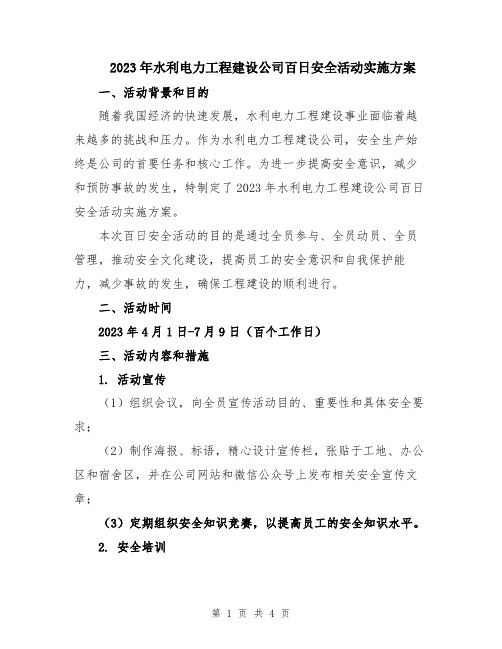 2023年水利电力工程建设公司百日安全活动实施方案

一、活动背景和目的

随着我国经济的快速发展，水利电力工程建设事业面临着越来越多的挑战和压力。作为水利电力工程建设公司，安全生产始终是公司的首要任务和核心工作。为进一步提高安全意识，减少和预防事故的发生，特制定了2023年水利电力工程建设公司百日安全活动实施方案。

本次百日安全活动的目的是通过全员参与、全员动员、全员管理，推动安全文化建设，提高员工的安全意识和自我保护能力，减少事故的发生，确保工程建设的顺利进行。

二、活动时间

2023年4月1日-7月9日（百个工作日）

三、活动内容和措施

1. 活动宣传

（1）组织会议，向全员宣传活动目的、重要性和具体安全要求；

（2）制作海报、标语，精心设计宣传栏，张贴于工地、办公区和宿舍区，并在公司网站和微信公众号上发布相关安全宣传文章；

（3）定期组织安全知识竞赛，以提高员工的安全知识水平。

2. 安全培训

第 1 页 共 4 页